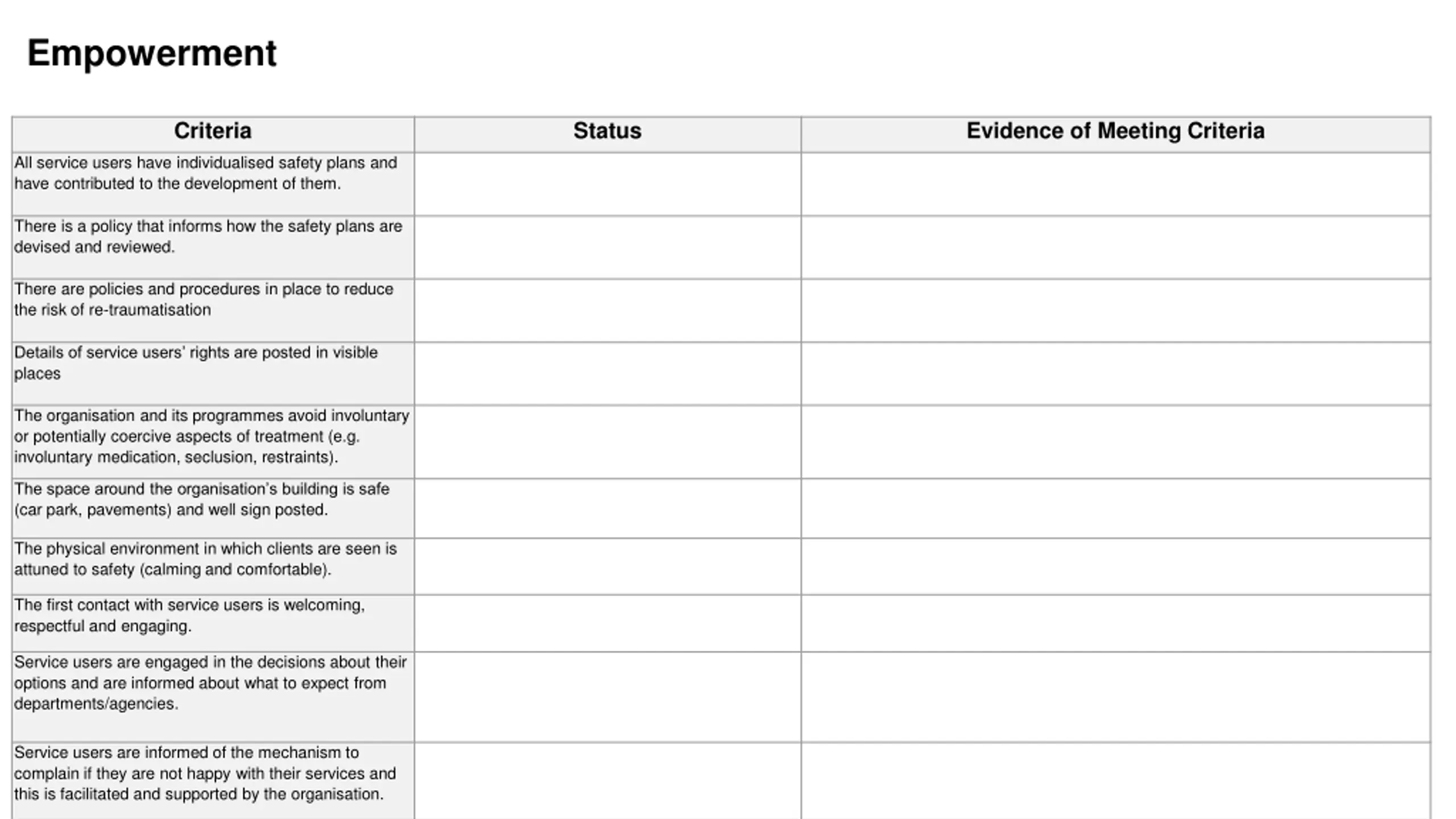 Empowerment

| Criteria | Status | Evidence of Meeting Criteria |
|---|---|---|
| All service users have individualised safety plans and have contributed to the development of them. | | |
| There is a policy that informs how the safety plans are devised and reviewed. | | |
| There are policies and procedures in place to reduce the risk of re-traumatisation | | |
| Details of service users' rights are posted in visible places | | |
| The organisation and its programmes avoid involuntary or potentially coercive aspects of treatment (e.g. involuntary medication, seclusion, restraints). | | |
| The space around the organisation's building is safe (car park, pavements) and well sign posted. | | |
| The physical environment in which clients are seen is attuned to safety (calming and comfortable). | | |
| The first contact with service users is welcoming, respectful and engaging. | | |
| Service users are engaged in the decisions about their options and are informed about what to expect from departments/agencies. | | |
| Service users are informed of the mechanism to complain if they are not happy with their services and this is facilitated and supported by the organisation. | | |